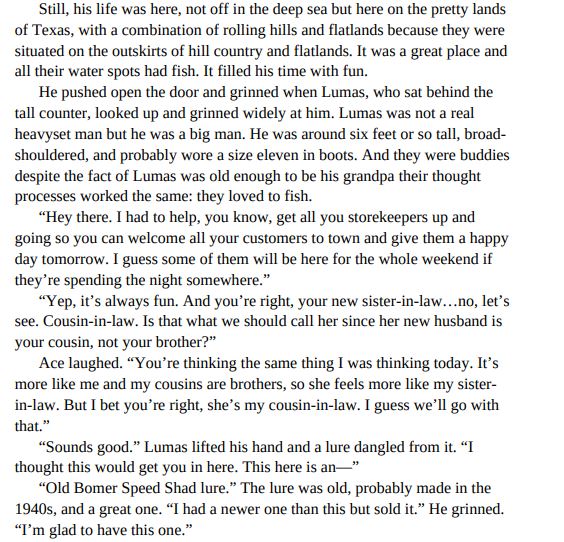 Still, his life was here, not off in the deep sea but here on the pretty lands of Texas, with a combination of rolling hills and flatlands because they were situated on the outskirts of hill country and flatlands. It was a great place and all their water spots had fish. It filled his time with fun.

He pushed open the door and grinned when Lumas, who sat behind the tall counter, looked up and grinned widely at him. Lumas was not a real heavyset man but he was a big man. He was around six feet or so tall, broad-shouldered, and probably wore a size eleven in boots. And they were buddies despite the fact of Lumas was old enough to be his grandpa their thought processes worked the same: they loved to fish.

“Hey there. I had to help, you know, get all you storekeepers up and going so you can welcome all your customers to town and give them a happy day tomorrow. I guess some of them will be here for the whole weekend if they’re spending the night somewhere.”

“Yep, it’s always fun. And you’re right, your new sister-in-law…no, let’s see. Cousin-in-law. Is that what we should call her since her new husband is your cousin, not your brother?”

Ace laughed. “You’re thinking the same thing I was thinking today. It’s more like me and my cousins are brothers, so she feels more like my sister-in-law. But I bet you’re right, she’s my cousin-in-law. I guess we’ll go with that.”

“Sounds good.” Lumas lifted his hand and a lure dangled from it. “I thought this would get you in here. This here is an—”

“Old Bomer Speed Shad lure.” The lure was old, probably made in the 1940s, and a great one. “I had a newer one than this but sold it.” He grinned. “I’m glad to have this one.”